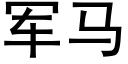 军马